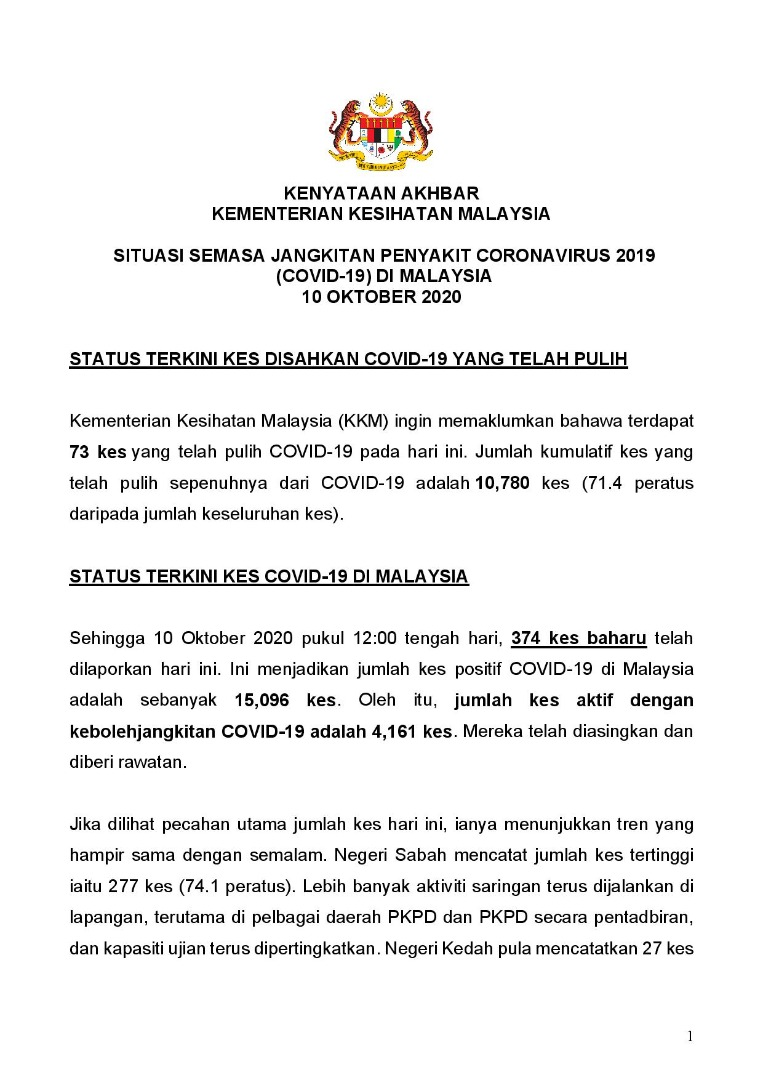 KENYATAAN AKHBAR
KEMENTERIAN KESIHATAN MALAYSIA

SITUASI SEMASA JANGKITAN PENYAKIT CORONAVIRUS 2019 (COVID-19) DI MALAYSIA
10 OKTOBER 2020

STATUS TERKINI KES DISAHKAN COVID-19 YANG TELAH PULIH

Kementerian Kesihatan Malaysia (KKM) ingin memaklumkan bahawa terdapat 73 kes yang telah pulih COVID-19 pada hari ini. Jumlah kumulatif kes yang telah pulih sepenuhnya dari COVID-19 adalah 10,780 kes (71.4 peratus daripada jumlah keseluruhan kes).

STATUS TERKINI KES COVID-19 DI MALAYSIA

Sehingga 10 Oktober 2020 pukul 12:00 tengah hari, 374 kes baharu telah dilaporkan hari ini. Ini menjadikan jumlah kes positif COVID-19 di Malaysia adalah sebanyak 15,096 kes. Oleh itu, jumlah kes aktif dengan kebolehjangkitan COVID-19 adalah 4,161 kes. Mereka telah diasingkan dan diberi rawatan.

Jika dilihat pecahan utama jumlah kes hari ini, ianya menunjukkan tren yang hampir sama dengan semalam. Negeri Sabah mencatat jumlah kes tertinggi iaitu 277 kes (74.1 peratus). Lebih banyak aktiviti saringan terus dijalankan di lapangan, terutama di pelbagai daerah PKPD dan PKPD secara pentadbiran, dan kapasiti ujian terus dipertingkatkan. Negeri Kedah pula mencatatkan 27 kes

1